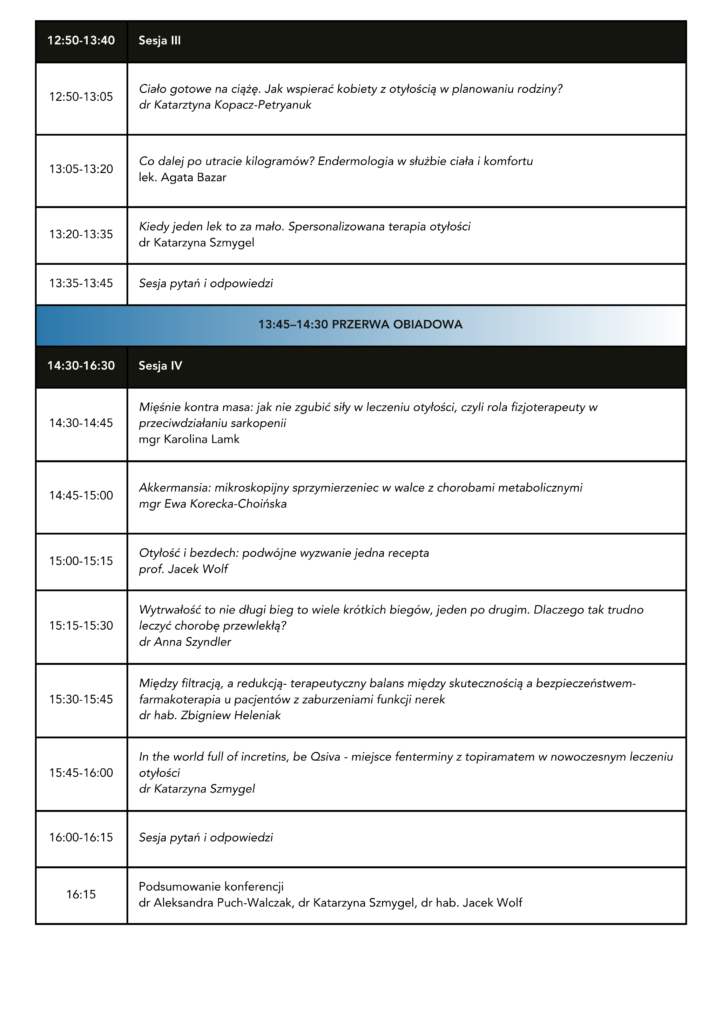 | 12:50-13:40 | Sesja III |
|---|---|
| 12:50-13:05 | Ciało gotowe na ciążę. Jak wspierać kobiety z otyłością w planowaniu rodziny? dr Katarztyna Kopacz-Petryanuk |
| 13:05-13:20 | Co dalej po utracie kilogramów? Endermologia w służbie ciała i komfortu lek. Agata Bazar |
| 13:20-13:35 | Kiedy jeden lek to za mało. Spersonalizowana terapia otyłości dr Katarzyna Szmygel |
| 13:35-13:45 | Sesja pytań i odpowiedzi |
| 13:45–14:30 PRZERWA OBIADOWA | |
| 14:30-16:30 | Sesja IV |
| 14:30-14:45 | Mięśnie kontra masa: jak nie zgubić siły w leczeniu otyłości, czyli rola fizjoterapeuty w przeciwdziałaniu sarkopenii mgr Karolina Lamk |
| 14:45-15:00 | Akkermansia: mikroskopijny sprzymierzeniec w walce z chorobami metabolicznymi mgr Ewa Korecka-Choińska |
| 15:00-15:15 | Otyłość i bezdech: podwójne wyzwanie jedna recepta prof. Jacek Wolf |
| 15:15-15:30 | Wytrwałość to nie długi bieg to wiele krótkich biegów, jeden po drugim. Dlaczego tak trudno leczyć chorobę przewlekłą? dr Anna Szyndler |
| 15:30-15:45 | Między filtracją, a redukcją- terapeutyczny balans między skutecznością a bezpieczeństwem- farmakoterapia u pacjentów z zaburzeniami funkcji nerek dr hab. Zbigniew Heleniak |
| 15:45-16:00 | In the world full of incretins, be Qsiva - miejsce fenterminy z topiramatem w nowoczesnym leczeniu otyłości dr Katarzyna Szmygel |
| 16:00-16:15 | Sesja pytań i odpowiedzi |
| 16:15 | Podsumowanie konferencji dr Aleksandra Puch-Walczak, dr Katarzyna Szmygel, dr hab. Jacek Wolf |